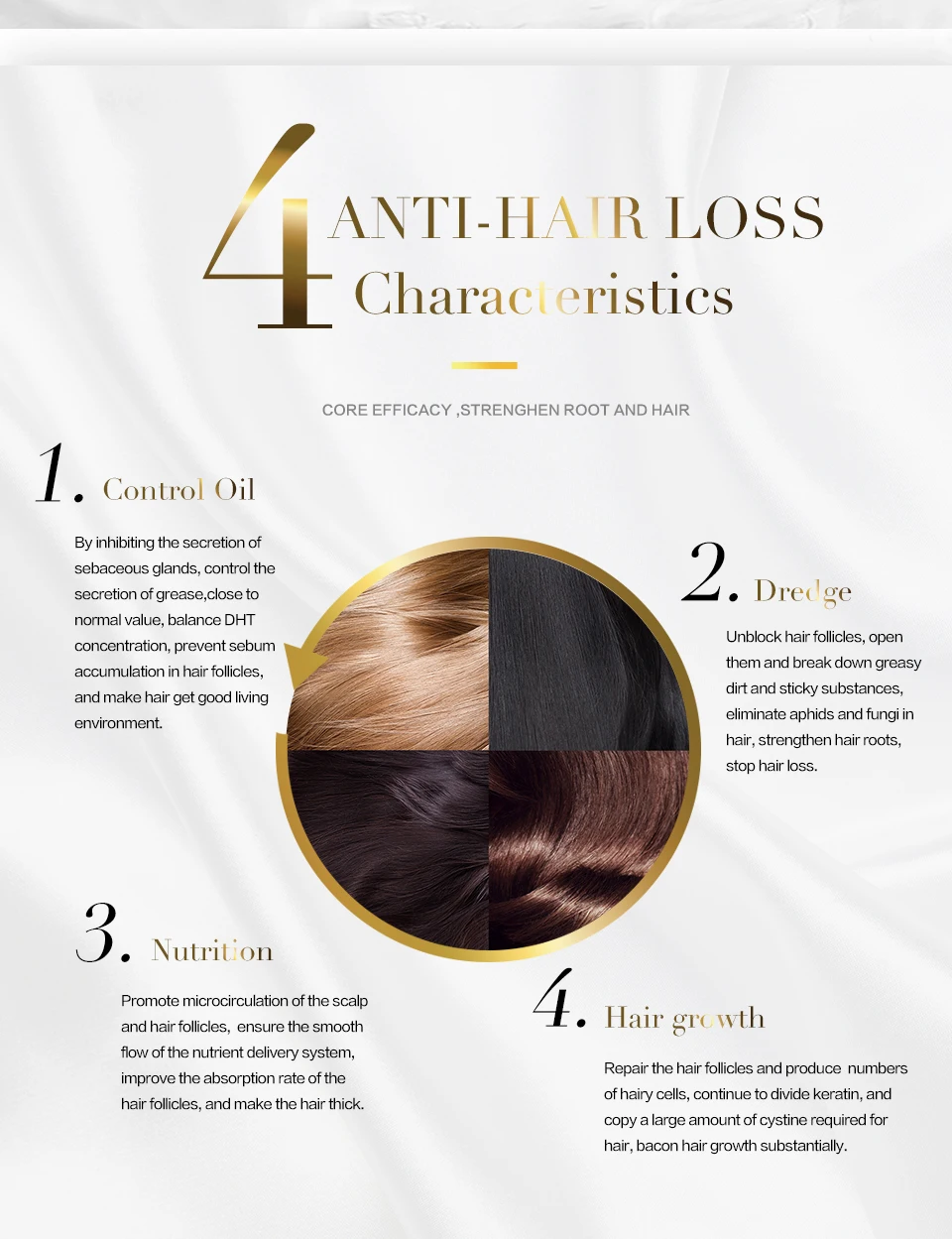 4 ANTI-HAIR LOSS
Characteristics

CORE EFFICACY ,STRENGHEN ROOT AND HAIR

1. Control Oil

By inhibiting the secretion of sebaceous glands, control the secretion of grease,close to normal value, balance DHT concentration, prevent sebum accumulation in hair follicles, and make hair get good living environment.

2. Dredge

Unblock hair follicles, open them and break down greasy dirt and sticky substances, eliminate aphids and fungi in hair, strengthen hair roots, stop hair loss.

3. Nutrition

Promote microcirculation of the scalp and hair follicles, ensure the smooth flow of the nutrient delivery system, improve the absorption rate of the hair follicles, and make the hair thick.

4. Hair growth

Repair the hair follicles and produce numbers of hairy cells, continue to divide keratin, and copy a large amount of cystine required for hair, bacon hair growth substantially.